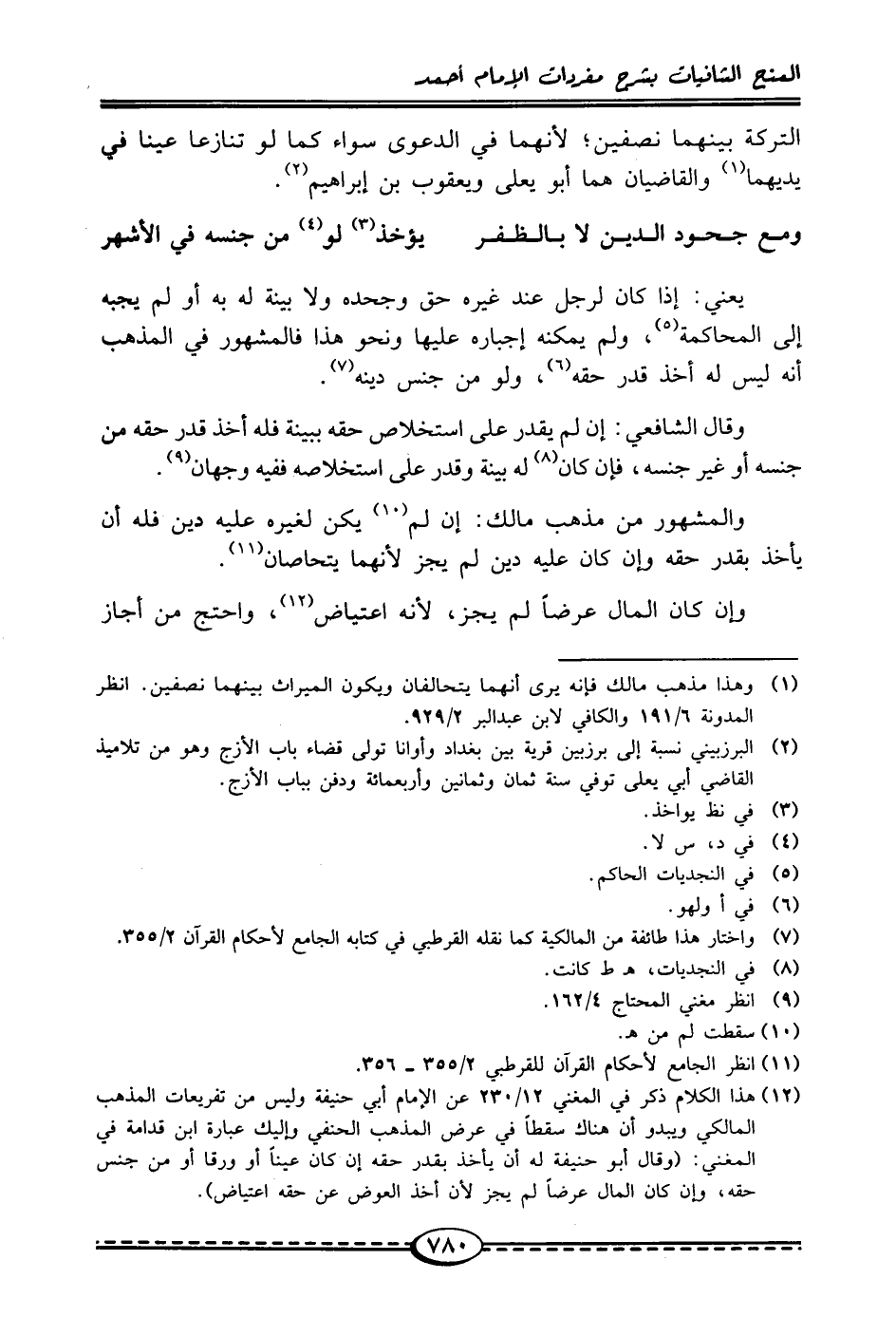 المنح الشافيات بشرح مفردات الإمام أحمد

التركة بينهما نصفين؛ لأنهما في الدعوى سواء كما لو تنازعا عينا في يديهما$^{(١)}$ والقاضيان هما أبو يعلى ويعقوب بن إبراهيم$^{(٢)}$.

ومع جحود الدين لا بالظفر يؤخذ$^{(٣)}$ لو$^{(٤)}$ من جنسه في الأشهر

يعني: إذا كان لرجل عند غيره حق وجحده ولا بينة له به أو لم يجبه إلى المحاكمة$^{(٥)}$، ولم يمكنه إجباره عليها ونحو هذا فالمشهور في المذهب أنه ليس له أخذ قدر حقه$^{(٦)}$، ولو من جنس دينه$^{(٧)}$.

وقال الشافعي: إن لم يقدر على استخلاص حقه ببينة فله أخذ قدر حقه من جنسه أو غير جنسه، فإن كان$^{(٨)}$ له بينة وقدر على استخلاصه ففيه وجهان$^{(٩)}$.

والمشهور من مذهب مالك: إن لم$^{(١٠)}$ يكن لغيره عليه دين فله أن يأخذ بقدر حقه وإن كان عليه دين لم يجز لأنهما يتحاصان$^{(١١)}$.

وإن كان المال عرضاً لم يجز، لأنه اعتياض$^{(١٢)}$، واحتج من أجاز

(١) وهذا مذهب مالك فإنه يرى أنهما يتحالفان ويكون الميراث بينهما نصفين. انظر المدونة ١٩١/٦ والكافي لابن عبدالبر ٩٢٩/٢.
(٢) البرزبيني نسبة إلى برزبين قرية بين بغداد وأوانا تولى قضاء باب الأزج وهو من تلاميذ القاضي أبي يعلى توفي سنة ثمان وثمانين وأربعمائة ودفن بباب الأزج.
(٣) في نظ يواخذ.
(٤) في د، س لا.
(٥) في النجديات الحاكم.
(٦) في أ ولهو.
(٧) واختار هذا طائفة من المالكية كما نقله القرطبي في كتابه الجامع لأحكام القرآن ٣٥٥/٢.
(٨) في النجديات، هـ ط كانت.
(٩) انظر مغني المحتاج ١٦٢/٤.
(١٠) سقطت لم من هـ.
(١١) انظر الجامع لأحكام القرآن للقرطبي ٣٥٥/٢ ـ ٣٥٦.
(١٢) هذا الكلام ذكر في المغني ٢٣٠/١٢ عن الإمام أبي حنيفة وليس من تفريعات المذهب المالكي ويبدو أن هناك سقطاً في عرض المذهب الحنفي وإليك عبارة ابن قدامة في المغني: (وقال أبو حنيفة له أن يأخذ بقدر حقه إن كان عيناً أو ورقا أو من جنس حقه، وإن كان المال عرضاً لم يجز لأن أخذ العوض عن حقه اعتياض).

٧٨٠